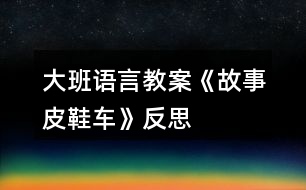 大班语言教案《故事皮鞋车》反思